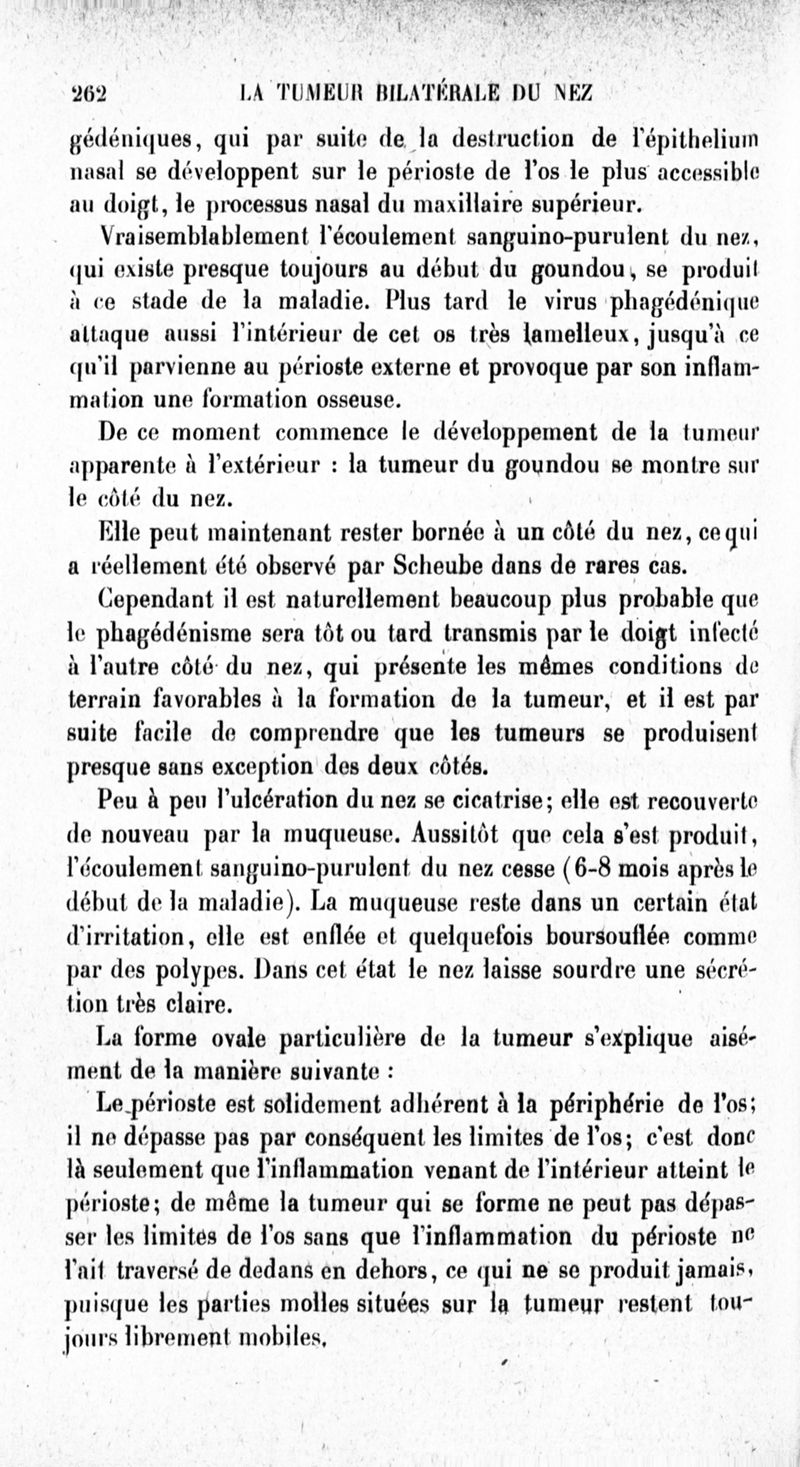 262 LA TUMEUR BILATÉRALE DU NEZ

gédéniques, qui par suite de la destruction de l'épithelium nasal se développent sur le périoste de l'os le plus accessible au doigt, le processus nasal du maxillaire supérieur.

Vraisemblablement l'écoulement sanguino-purulent du nez, qui existe presque toujours au début du goundou, se produit à ce stade de la maladie. Plus tard le virus phagédénique attaque aussi l'intérieur de cet os très lamelleux, jusqu'à ce qu'il parvienne au périoste externe et provoque par son inflammation une formation osseuse.

De ce moment commence le développement de la tumeur apparente à l'extérieur : la tumeur du goundou se montre sur le côté du nez.

Elle peut maintenant rester bornée à un côté du nez, ce qui a réellement été observé par Scheube dans de rares cas.

Cependant il est naturellement beaucoup plus probable que le phagédénisme sera tôt ou tard transmis par le doigt infecté à l'autre côté du nez, qui présente les mêmes conditions de terrain favorables à la formation de la tumeur, et il est par suite facile de comprendre que les tumeurs se produisent presque sans exception des deux côtés.

Peu à peu l'ulcération du nez se cicatrise; elle est recouverte de nouveau par la muqueuse. Aussitôt que cela s'est produit, l'écoulement sanguino-purulent du nez cesse (6-8 mois après le début de la maladie). La muqueuse reste dans un certain état d'irritation, elle est enflée et quelquefois boursouflée comme par des polypes. Dans cet état le nez laisse sourdre une sécrétion très claire.

La forme ovale particulière de la tumeur s'explique aisément de la manière suivante :

Le périoste est solidement adhérent à la périphérie de l'os; il ne dépasse pas par conséquent les limites de l'os; c'est donc là seulement que l'inflammation venant de l'intérieur atteint le périoste; de même la tumeur qui se forme ne peut pas dépasser les limites de l'os sans que l'inflammation du périoste ne l'ait traversé de dedans en dehors, ce qui ne se produit jamais, puisque les parties molles situées sur la tumeur restent toujours librement mobiles.